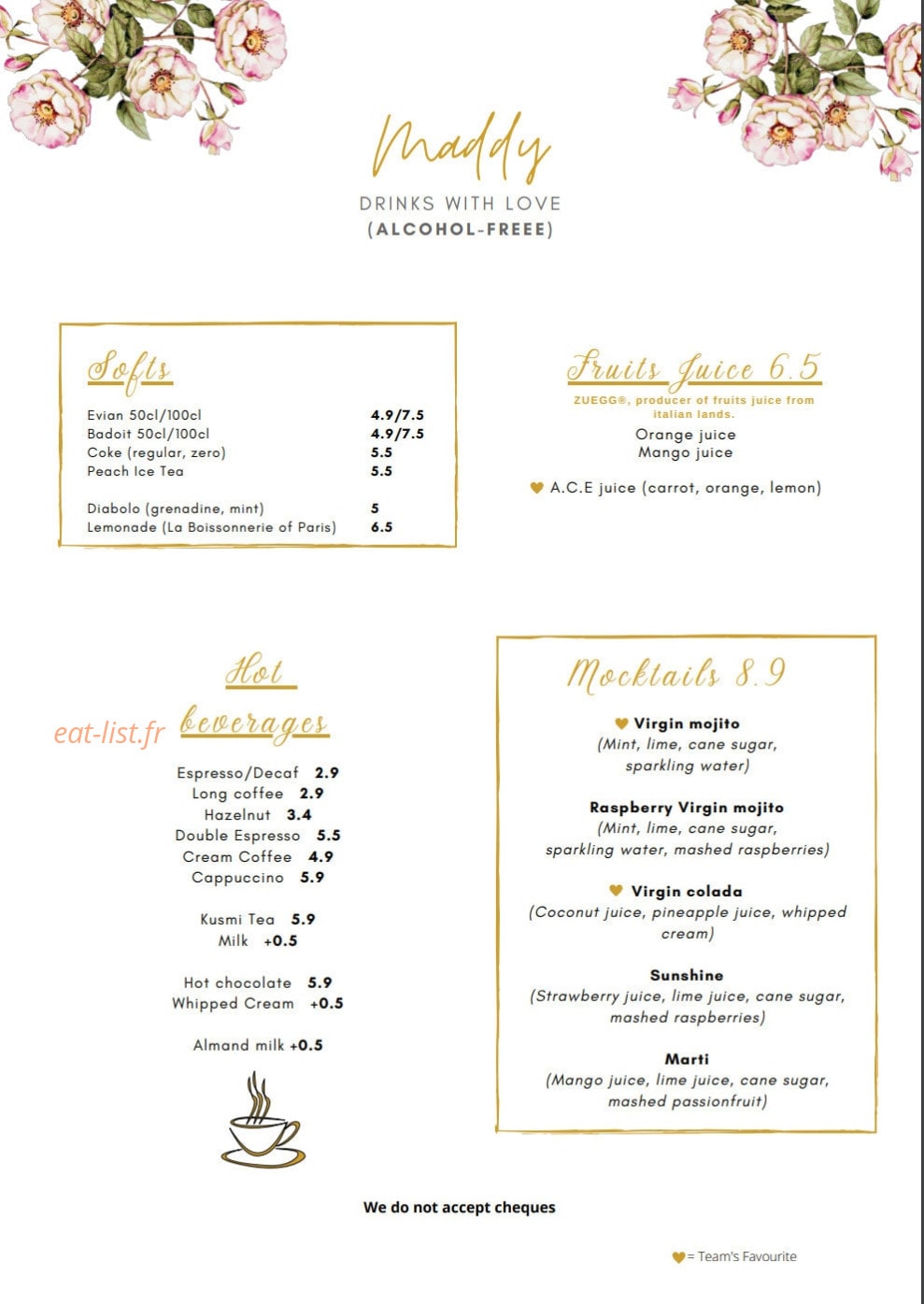 Maddy

DRINKS WITH LOVE
(ALCOHOL-FREEE)

Softs

Evian 50cl/100cl 4.9/7.5
Badoit 50cl/100cl 4.9/7.5
Coke (regular, zero) 5.5
Peach Ice Tea 5.5

Diabolo (grenadine, mint) 5
Lemonade (La Boissonnerie of Paris) 6.5

Fruits Juice 6.5

ZUEGG®, producer of fruits juice from italian lands.

Orange juice
Mango juice

♥ A.C.E juice (carrot, orange, lemon)

Hot beverages

Espresso/Decaf 2.9
Long coffee 2.9
Hazelnut 3.4
Double Espresso 5.5
Cream Coffee 4.9
Cappuccino 5.9

Kusmi Tea 5.9
Milk +0.5

Hot chocolate 5.9
Whipped Cream +0.5

Almand milk +0.5

Mocktails 8.9

♥ Virgin mojito
(Mint, lime, cane sugar, sparkling water)

Raspberry Virgin mojito
(Mint, lime, cane sugar, sparkling water, mashed raspberries)

♥ Virgin colada
(Coconut juice, pineapple juice, whipped cream)

Sunshine
(Strawberry juice, lime juice, cane sugar, mashed raspberries)

Marti
(Mango juice, lime juice, cane sugar, mashed passionfruit)

We do not accept cheques

♥ = Team's Favourite

eat-list.fr